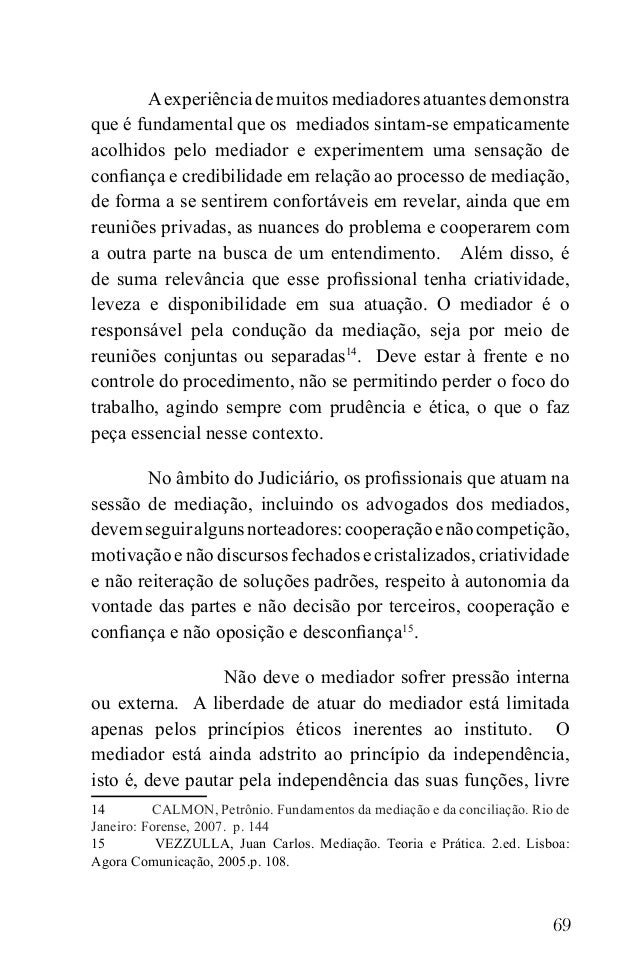 A experiência de muitos mediadores atuantes demonstra que é fundamental que os mediados sintam-se empaticamente acolhidos pelo mediador e experimentem uma sensação de confiança e credibilidade em relação ao processo de mediação, de forma a se sentirem confortáveis em revelar, ainda que em reuniões privadas, as nuances do problema e cooperarem com a outra parte na busca de um entendimento. Além disso, é de suma relevância que esse profissional tenha criatividade, leveza e disponibilidade em sua atuação. O mediador é o responsável pela condução da mediação, seja por meio de reuniões conjuntas ou separadas$^{14}$. Deve estar à frente e no controle do procedimento, não se permitindo perder o foco do trabalho, agindo sempre com prudência e ética, o que o faz peça essencial nesse contexto.

No âmbito do Judiciário, os profissionais que atuam na sessão de mediação, incluindo os advogados dos mediados, devem seguir alguns norteadores: cooperação e não competição, motivação e não discursos fechados e cristalizados, criatividade e não reiteração de soluções padrões, respeito à autonomia da vontade das partes e não decisão por terceiros, cooperação e confiança e não oposição e desconfiança$^{15}$.

Não deve o mediador sofrer pressão interna ou externa. A liberdade de atuar do mediador está limitada apenas pelos princípios éticos inerentes ao instituto. O mediador está ainda adstrito ao princípio da independência, isto é, deve pautar pela independência das suas funções, livre

14 CALMON, Petrônio. Fundamentos da mediação e da conciliação. Rio de Janeiro: Forense, 2007. p. 144
15 VEZZULLA, Juan Carlos. Mediação. Teoria e Prática. 2.ed. Lisboa: Agora Comunicação, 2005.p. 108.

69